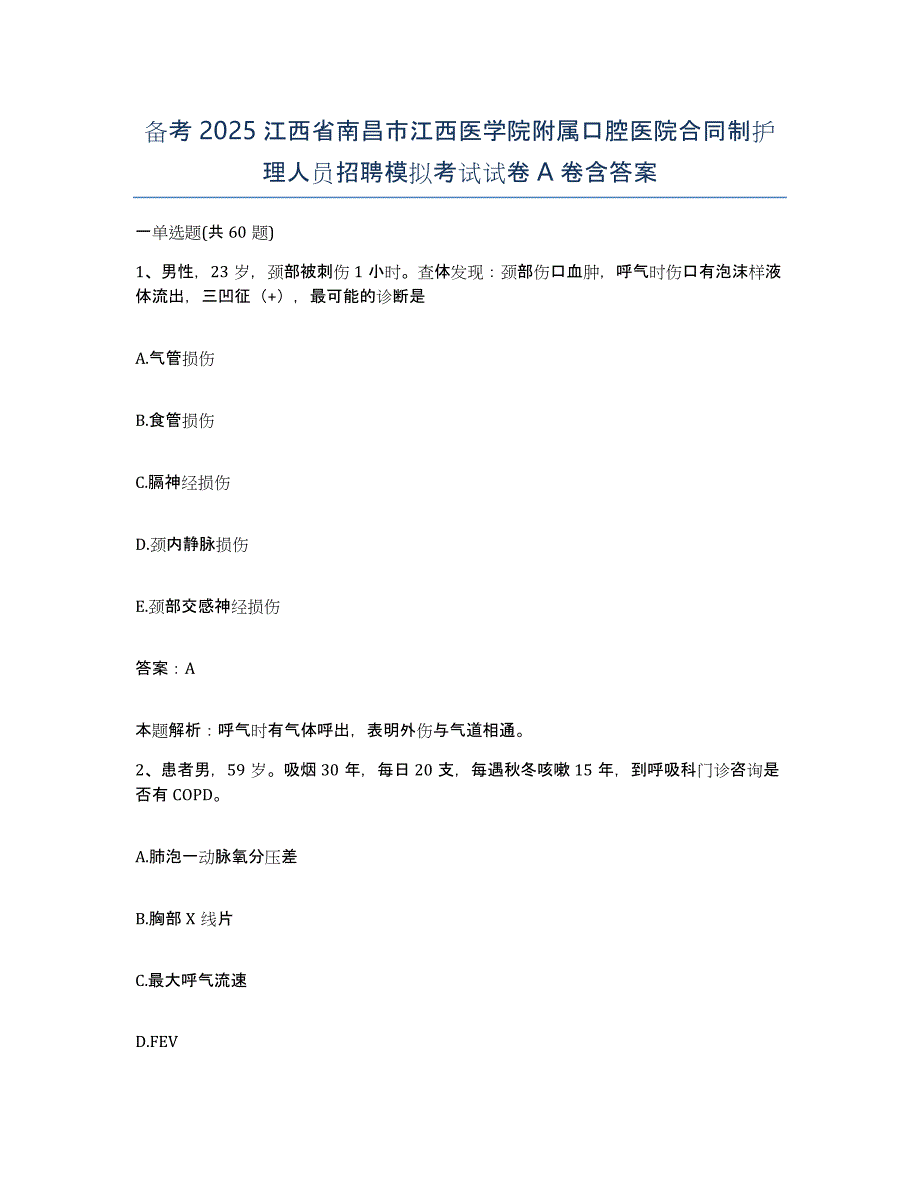 备考 2025 江西省南昌市江西医学院附属口腔医院合同制护理人员招聘模拟考试试卷 A 卷含答案

一单选题(共 60 题)

1、男性，23 岁，颈部被刺伤 1 小时。查体发现：颈部伤口血肿，呼气时伤口有泡沫样液体流出，三凹征（+），最可能的诊断是

A.气管损伤

B.食管损伤

C.膈神经损伤

D.颈内静脉损伤

E.颈部交感神经损伤

答案：A

本题解析：呼气时有气体呼出，表明外伤与气道相通。

2、患者男，59 岁。吸烟 30 年，每日 20 支，每遇秋冬咳嗽 15 年，到呼吸科门诊咨询是否有 COPD。

A.肺泡一动脉氧分压差

B.胸部 X 线片

C.最大呼气流速

D.FEV